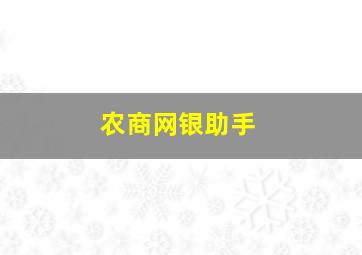 农商网银助手